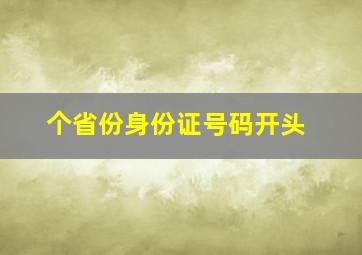 个省份身份证号码开头